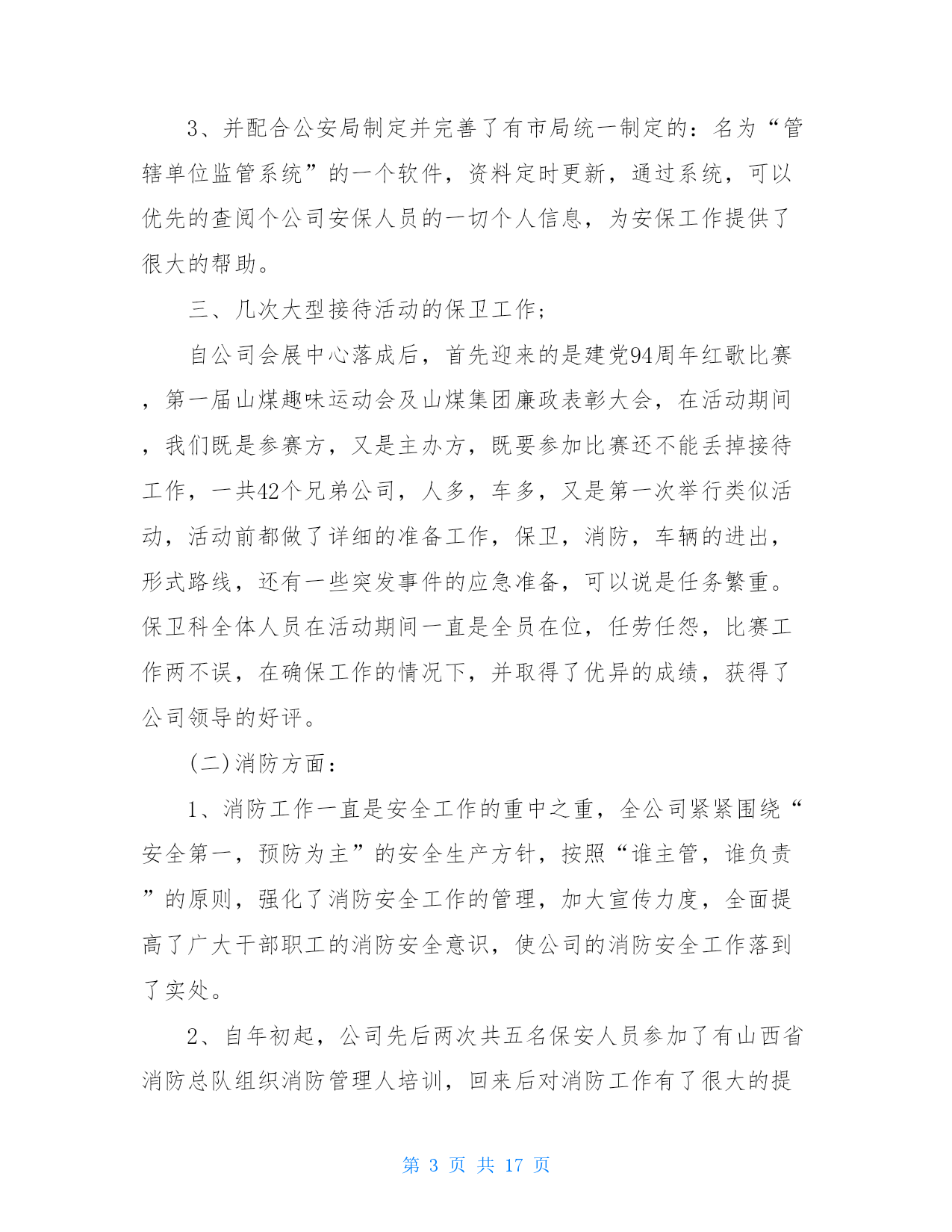 3、并配合公安局制定并完善了有市局统一制定的：名为“管辖单位监管系统”的一个软件，资料定时更新，通过系统，可以优先的查阅个公司安保人员的一切个人信息，为安保工作提供了很大的帮助。

三、几次大型接待活动的保卫工作；

自公司会展中心落成后，首先迎来的是建党94周年红歌比赛，第一届山煤趣味运动会及山煤集团廉政表彰大会，在活动期间，我们既是参赛方，又是主办方，既要参加比赛还不能丢掉接待工作，一共42个兄弟公司，人多，车多，又是第一次举行类似活动，活动前都做了详细的准备工作，保卫，消防，车辆的进出，形式路线，还有一些突发事件的应急准备，可以说是任务繁重。保卫科全体人员在活动期间一直是全员在位，任劳任怨，比赛工作两不误，在确保工作的情况下，并取得了优异的成绩，获得了公司领导的好评。

(二)消防方面：

1、消防工作一直是安全工作的重中之重，全公司紧紧围绕“安全第一，预防为主”的安全生产方针，按照“谁主管，谁负责”的原则，强化了消防安全工作的管理，加大宣传力度，全面提高了广大干部职工的消防安全意识，使公司的消防安全工作落到了实处。

2、自年初起，公司先后两次共五名保安人员参加了有山西省消防总队组织消防管理人培训，回来后对消防工作有了很大的提

第 3 页 共 17 页